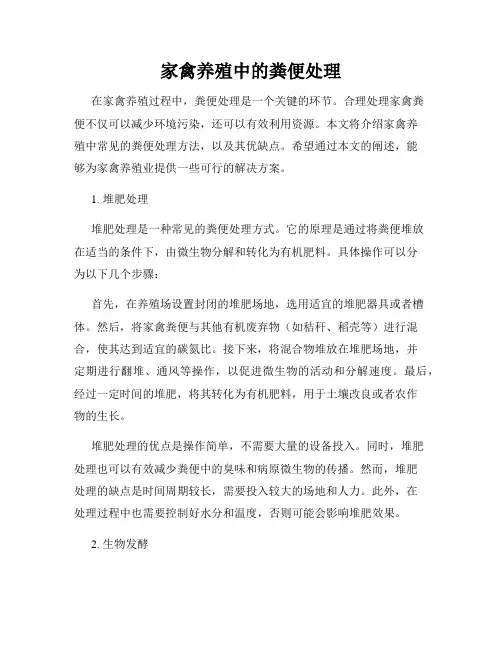 家禽养殖中的粪便处理

在家禽养殖过程中，粪便处理是一个关键的环节。合理处理家禽粪便不仅可以减少环境污染，还可以有效利用资源。本文将介绍家禽养殖中常见的粪便处理方法，以及其优缺点。希望通过本文的阐述，能够为家禽养殖业提供一些可行的解决方案。

1. 堆肥处理

堆肥处理是一种常见的粪便处理方式。它的原理是通过将粪便堆放在适当的条件下，由微生物分解和转化为有机肥料。具体操作可以分为以下几个步骤：

首先，在养殖场设置封闭的堆肥场地，选用适宜的堆肥器具或者槽体。然后，将家禽粪便与其他有机废弃物（如秸秆、稻壳等）进行混合，使其达到适宜的碳氮比。接下来，将混合物堆放在堆肥场地，并定期进行翻堆、通风等操作，以促进微生物的活动和分解速度。最后，经过一定时间的堆肥，将其转化为有机肥料，用于土壤改良或者农作物的生长。

堆肥处理的优点是操作简单，不需要大量的设备投入。同时，堆肥处理也可以有效减少粪便中的臭味和病原微生物的传播。然而，堆肥处理的缺点是时间周期较长，需要投入较大的场地和人力。此外，在处理过程中也需要控制好水分和温度，否则可能会影响堆肥效果。

2. 生物发酵